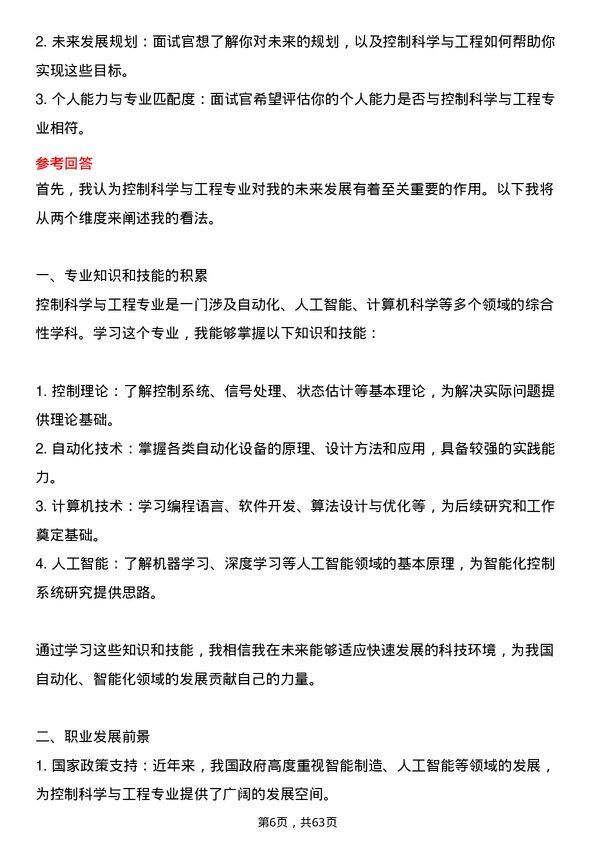 2. 未来发展规划：面试官想了解你对未来的规划，以及控制科学与工程如何帮助你实现这些目标。
3. 个人能力与专业匹配度：面试官希望评估你的个人能力是否与控制科学与工程专业相符。

参考回答
首先，我认为控制科学与工程专业对我的未来发展有着至关重要的作用。以下我将从两个维度来阐述我的看法。

一、专业知识和技能的积累
控制科学与工程专业是一门涉及自动化、人工智能、计算机科学等多个领域的综合性学科。学习这个专业，我能够掌握以下知识和技能：

1. 控制理论：了解控制系统、信号处理、状态估计等基本理论，为解决实际问题提供理论基础。
2. 自动化技术：掌握各类自动化设备的原理、设计方法和应用，具备较强的实践能力。
3. 计算机技术：学习编程语言、软件开发、算法设计与优化等，为后续研究和工作奠定基础。
4. 人工智能：了解机器学习、深度学习等人工智能领域的基本原理，为智能化控制系统研究提供思路。

通过学习这些知识和技能，我相信我在未来能够适应快速发展的科技环境，为我国自动化、智能化领域的发展贡献自己的力量。

二、职业发展前景
1. 国家政策支持：近年来，我国政府高度重视智能制造、人工智能等领域的发展，为控制科学与工程专业提供了广阔的发展空间。

第6页，共63页